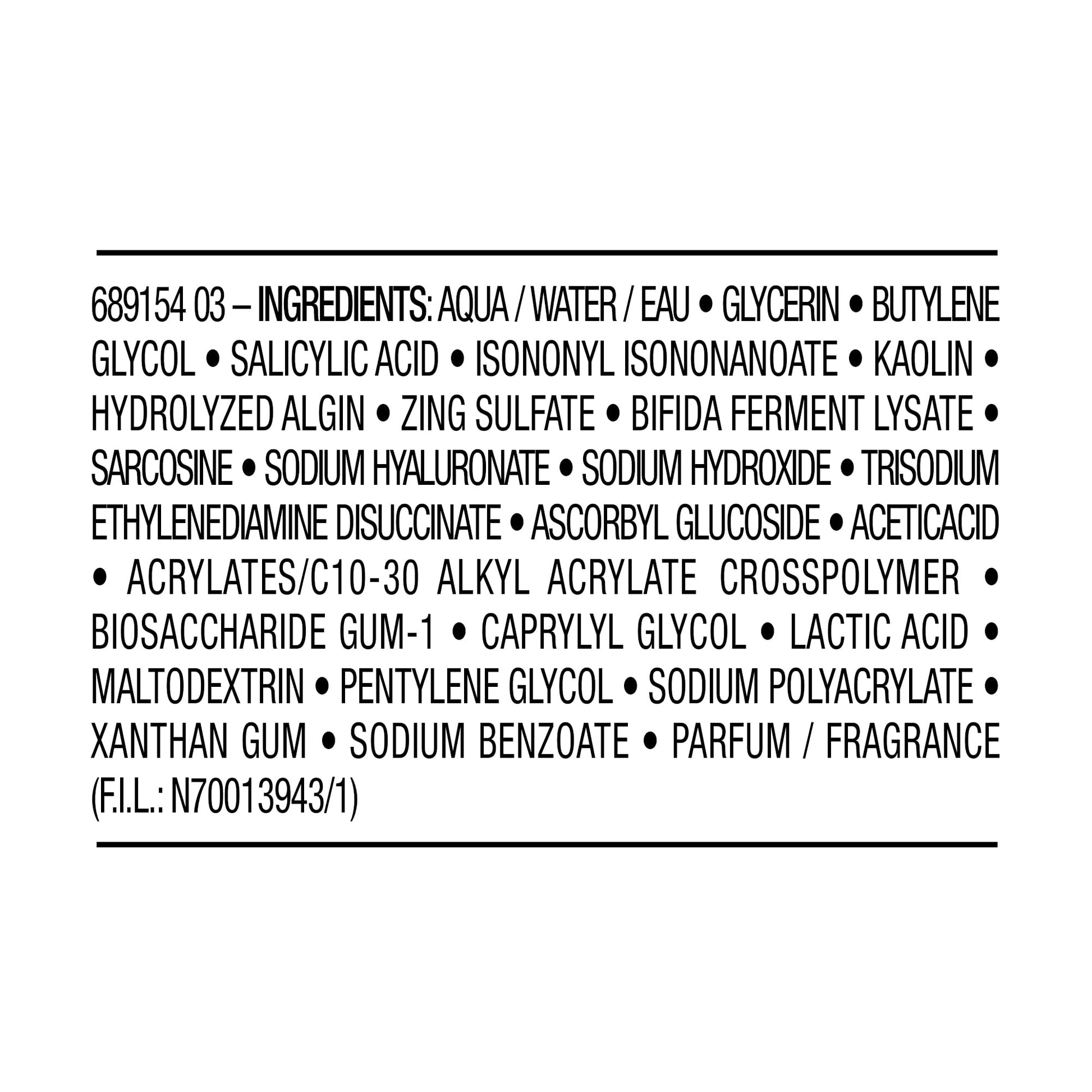 689154 03 – INGREDIENTS: AQUA / WATER / EAU • GLYCERIN • BUTYLENE GLYCOL • SALICYLIC ACID • ISONONYL ISONONANOATE • KAOLIN • HYDROLYZED ALGIN • ZING SULFATE • BIFIDA FERMENT LYSATE • SARCOSINE • SODIUM HYALURONATE • SODIUM HYDROXIDE • TRISODIUM ETHYLENEDIAMINE DISUCCINATE • ASCORBYL GLUCOSIDE • ACETICACID • ACRYLATES/C10-30 ALKYL ACRYLATE CROSSPOLYMER • BIOSACCHARIDE GUM-1 • CAPRYLYL GLYCOL • LACTIC ACID • MALTODEXTRIN • PENTYLENE GLYCOL • SODIUM POLYACRYLATE • XANTHAN GUM • SODIUM BENZOATE • PARFUM / FRAGRANCE (F.I.L.: N70013943/1)